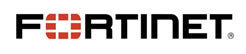 FORTINET®